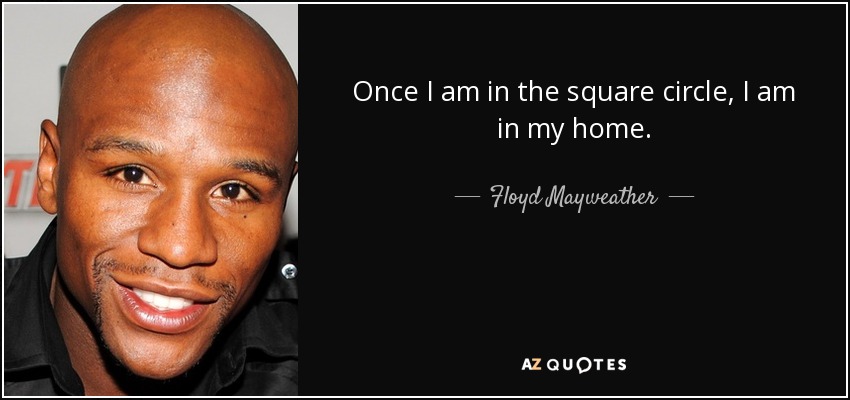 Once I am in the square circle, I am in my home.

— Floyd Mayweather —

AZ QUOTES